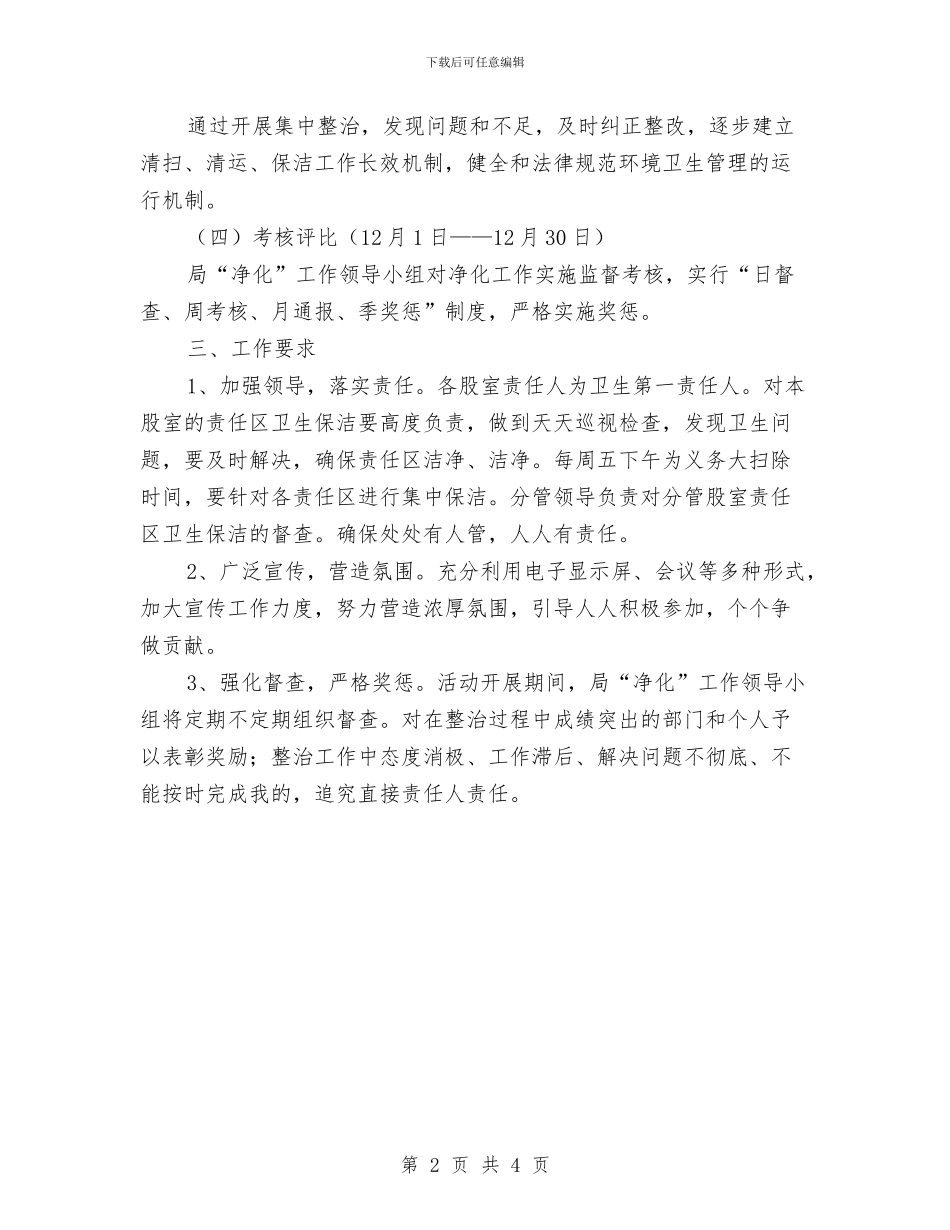 下载后可任意编辑

通过开展集中整治，发现问题和不足，及时纠正整改，逐步建立清扫、清运、保洁工作长效机制，健全和法律规范环境卫生管理的运行机制。

（四）考核评比（12月1日——12月30日）

局“净化”工作领导小组对净化工作实施监督考核，实行“日督查、周考核、月通报、季奖惩”制度，严格实施奖惩。

三、工作要求

1、加强领导，落实责任。各股室责任人为卫生第一责任人。对本股室的责任区卫生保洁要高度负责，做到天天巡视检查，发现卫生问题，要及时解决，确保责任区洁净、洁净。每周五下午为义务大扫除时间，要针对各责任区进行集中保洁。分管领导负责对分管股室责任区卫生保洁的督查。确保处处有人管，人人有责任。

2、广泛宣传，营造氛围。充分利用电子显示屏、会议等多种形式，加大宣传工作力度，努力营造浓厚氛围，引导人人积极参加，个个争做贡献。

3、强化督查，严格奖惩。活动开展期间，局“净化”工作领导小组将定期不定期组织督查。对在整治过程中成绩突出的部门和个人予以表彰奖励；整治工作中态度消极、工作滞后、解决问题不彻底、不能按时完成我的，追究直接责任人责任。

第 2 页 共 4 页